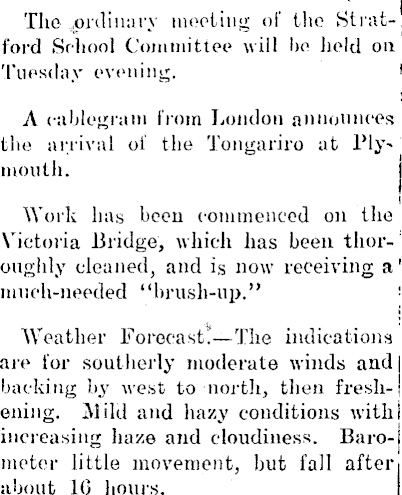 The ordinary meeting of the Stratford School Committee will be held on Tuesday evening.

A cablegram from London announces the arrival of the Tongariro at Plymouth.

Work has been commenced on the Victoria Bridge, which has been thoroughly cleaned, and is now receiving a much-needed "brush-up."

Weather Forecast.—The indications are for southerly moderate winds and backing by west to north, then freshening. Mild and hazy conditions with increasing haze and cloudiness. Barometer little movement, but fall after about 16 hours.